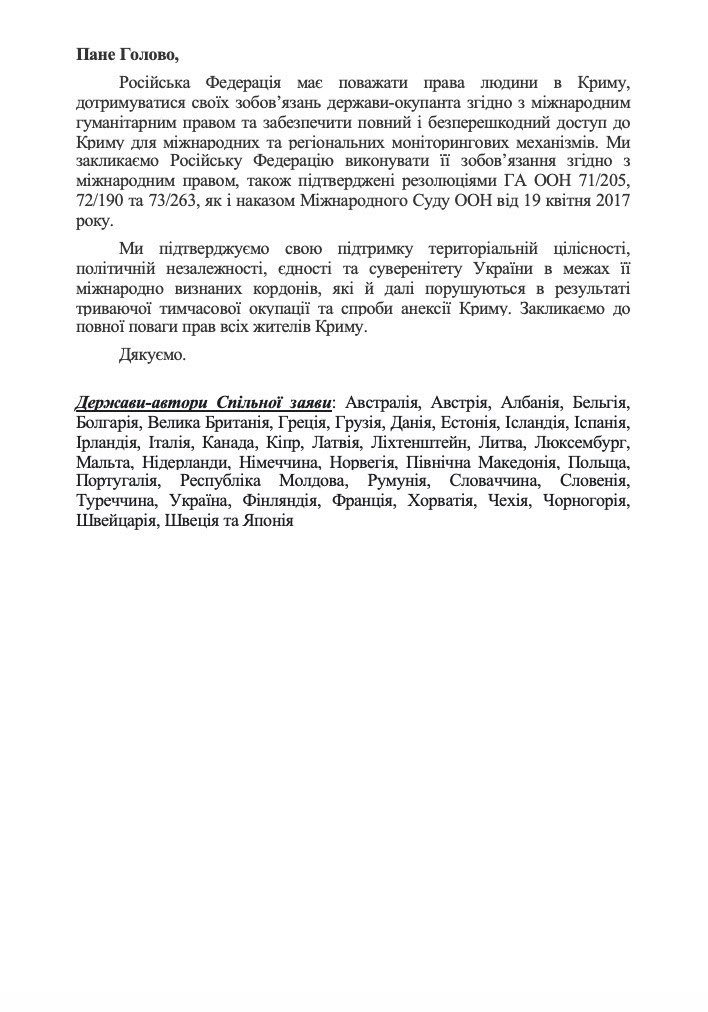 Пане Голово,

Російська Федерація має поважати права людини в Криму, дотримуватися своїх зобов'язань держави-окупанта згідно з міжнародним гуманітарним правом та забезпечити повний і безперешкодний доступ до Криму для міжнародних та регіональних моніторингових механізмів. Ми закликаємо Російську Федерацію виконувати її зобов'язання згідно з міжнародним правом, також підтверджені резолюціями ГА ООН 71/205, 72/190 та 73/263, як і наказом Міжнародного Суду ООН від 19 квітня 2017 року.

Ми підтверджуємо свою підтримку територіальній цілісності, політичній незалежності, єдності та суверенітету України в межах її міжнародно визнаних кордонів, які й далі порушуються в результаті триваючої тимчасової окупації та спроби анексії Криму. Закликаємо до повної поваги прав всіх жителів Криму.

Дякуємо.

Держави-автори Спільної заяви: Австралія, Австрія, Албанія, Бельгія, Болгарія, Велика Британія, Греція, Грузія, Данія, Естонія, Ісландія, Іспанія, Ірландія, Італія, Канада, Кіпр, Латвія, Ліхтенштейн, Литва, Люксембург, Мальта, Нідерланди, Німеччина, Норвегія, Північна Македонія, Польща, Португалія, Республіка Молдова, Румунія, Словаччина, Словенія, Туреччина, Україна, Фінляндія, Франція, Хорватія, Чехія, Чорногорія, Швейцарія, Швеція та Японія